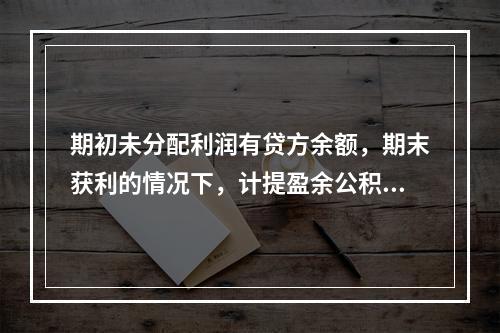 期初未分配利润有贷方余额，期末获利的情况下，计提盈余公积...